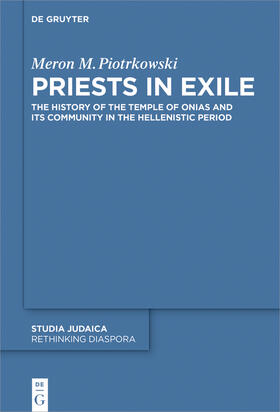 DE GRUYTER

Meron M. Piotrkowski

PRIESTS IN EXILE

THE HISTORY OF THE TEMPLE OF ONIAS AND ITS COMMUNITY IN THE HELLENISTIC PERIOD

STUDIA JUDAICA

RETHINKING DIASPORA

DE G